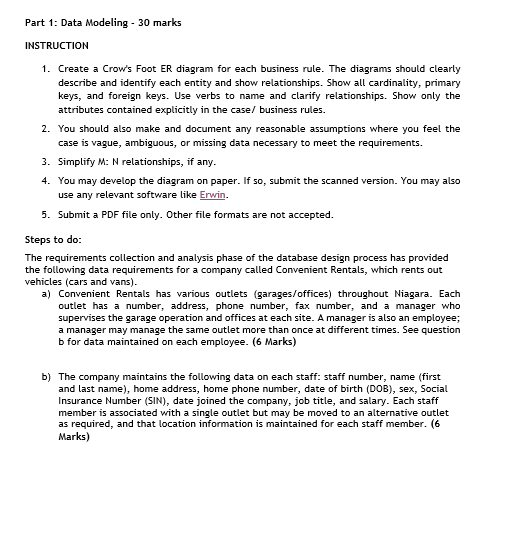 Part 1: Data Modeling - 30 marks

INSTRUCTION

1. Create a Crow's Foot ER diagram for each business rule. The diagrams should clearly describe and identify each entity and show relationships. Show all cardinality, primary keys, and foreign keys. Use verbs to name and clarify relationships. Show only the attributes contained explicitly in the case/ business rules.

2. You should also make and document any reasonable assumptions where you feel the case is vague, ambiguous, or missing data necessary to meet the requirements.

3. Simplify M: N relationships, if any.

4. You may develop the diagram on paper. If so, submit the scanned version. You may also use any relevant software like Erwin.

5. Submit a PDF file only. Other file formats are not accepted.

Steps to do:

The requirements collection and analysis phase of the database design process has provided the following data requirements for a company called Convenient Rentals, which rents out vehicles (cars and vans).

a) Convenient Rentals has various outlets (garages/offices) throughout Niagara. Each outlet has a number, address, phone number, fax number, and a manager who supervises the garage operation and offices at each site. A manager is also an employee; a manager may manage the same outlet more than once at different times. See question b for data maintained on each employee. (6 Marks)

b) The company maintains the following data on each staff: staff number, name (first and last name), home address, home phone number, date of birth (DOB), sex, Social Insurance Number (SIN), date joined the company, job title, and salary. Each staff member is associated with a single outlet but may be moved to an alternative outlet as required, and that location information is maintained for each staff member. (6 Marks)